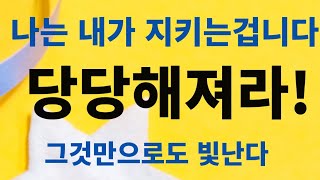 나는 내가 지키는겁니다

당당해져라!

그것만으로도 빛난다